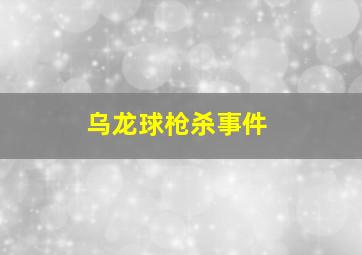 乌龙球枪杀事件